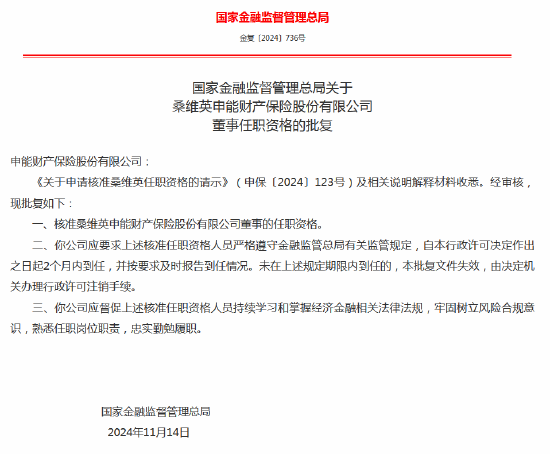 国家金融监督管理总局

金复〔2024〕736号

国家金融监督管理总局关于
桑维英申能财产保险股份有限公司
董事任职资格的批复

申能财产保险股份有限公司：

《关于申请核准桑维英任职资格的请示》（申保〔2024〕123号）及相关说明解释材料收悉。经审核，现批复如下：

一、核准桑维英申能财产保险股份有限公司董事的任职资格。

二、你公司应要求上述核准任职资格人员严格遵守金融监管总局有关监管规定，自本行政许可决定作出之日起2个月内到任，并按要求及时报告到任情况。未在上述规定期限内到任的，本批复文件失效，由决定机关办理行政许可注销手续。

三、你公司应督促上述核准任职资格人员持续学习和掌握经济金融相关法律法规，牢固树立风险合规意识，熟悉任职岗位职责，忠实勤勉履职。

国家金融监督管理总局
2024年11月14日